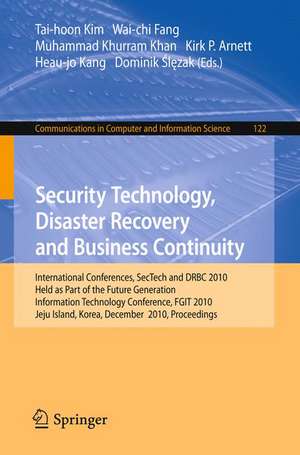 Tai-hoon Kim Wai-chi Fang
Muhammad Khurram Khan Kirk P. Arnett
Heau-jo Kang Dominik Ślęzak (Eds.)

Communications in Computer and Information Science 122

Security Technology, Disaster Recovery and Business Continuity

International Conferences, SecTech and DRBC 2010
Held as Part of the Future Generation
Information Technology Conference, FGIT 2010
Jeju Island, Korea, December 2010, Proceedings

Springer